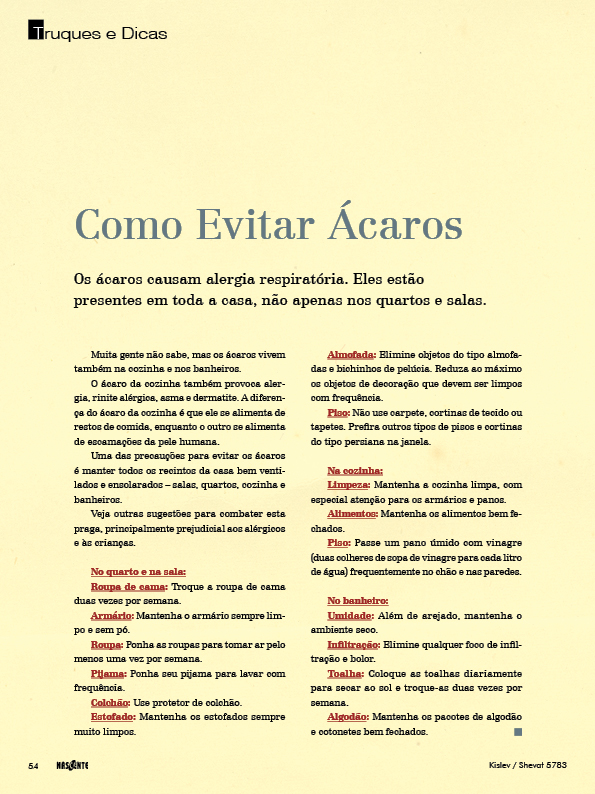 Truques e Dicas

Como Evitar Ácaros

Os ácaros causam alergia respiratória. Eles estão presentes em toda a casa, não apenas nos quartos e salas.

Muita gente não sabe, mas os ácaros vivem também na cozinha e nos banheiros.

O ácaro da cozinha também provoca alergia, rinite alérgica, asma e dermatite. A diferença do ácaro da cozinha é que ele se alimenta de restos de comida, enquanto o outro se alimenta de escamações da pele humana.

Uma das precauções para evitar os ácaros é manter todos os recintos da casa bem ventilados e ensolarados – salas, quartos, cozinha e banheiros.

Veja outras sugestões para combater esta praga, principalmente prejudicial aos alérgicos e às crianças.

No quarto e na sala:
Roupa de cama: Troque a roupa de cama duas vezes por semana.
Armário: Mantenha o armário sempre limpo e sem pó.
Roupa: Ponha as roupas para tomar ar pelo menos uma vez por semana.
Pijama: Ponha seu pijama para lavar com frequência.
Colchão: Use protetor de colchão.
Estofado: Mantenha os estofados sempre muito limpos.
Almofada: Elimine objetos do tipo almofadas e bichinhos de pelúcia. Reduza ao máximo os objetos de decoração que devem ser limpos com frequência.
Piso: Não use carpete, cortinas de tecido ou tapetes. Prefira outros tipos de pisos e cortinas do tipo persiana na janela.

Na cozinha:
Limpeza: Mantenha a cozinha limpa, com especial atenção para os armários e panos.
Alimentos: Mantenha os alimentos bem fechados.
Piso: Passe um pano úmido com vinagre (duas colheres de sopa de vinagre para cada litro de água) frequentemente no chão e nas paredes.

No banheiro:
Umidade: Além de arejado, mantenha o ambiente seco.
Infiltração: Elimine qualquer foco de infiltração e bolor.
Toalha: Coloque as toalhas diariamente para secar ao sol e troque-as duas vezes por semana.
Algodão: Mantenha os pacotes de algodão e cotonetes bem fechados.

54 NASCENTE Kislev / Shevat 5783